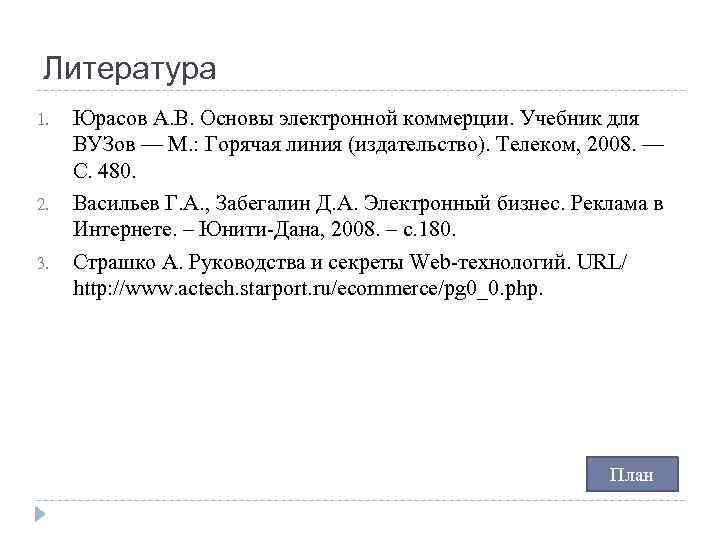 Литература

1. Юрасов А.В. Основы электронной коммерции. Учебник для ВУЗов — М.: Горячая линия (издательство). Телеком, 2008. — С. 480.

2. Васильев Г.А., Забегалин Д.А. Электронный бизнес. Реклама в Интернете. – Юнити-Дана, 2008. – с.180.

3. Страшко А. Руководства и секреты Web-технологий. URL/ http://www.actech.starport.ru/ecommerce/pg0_0.php.

План